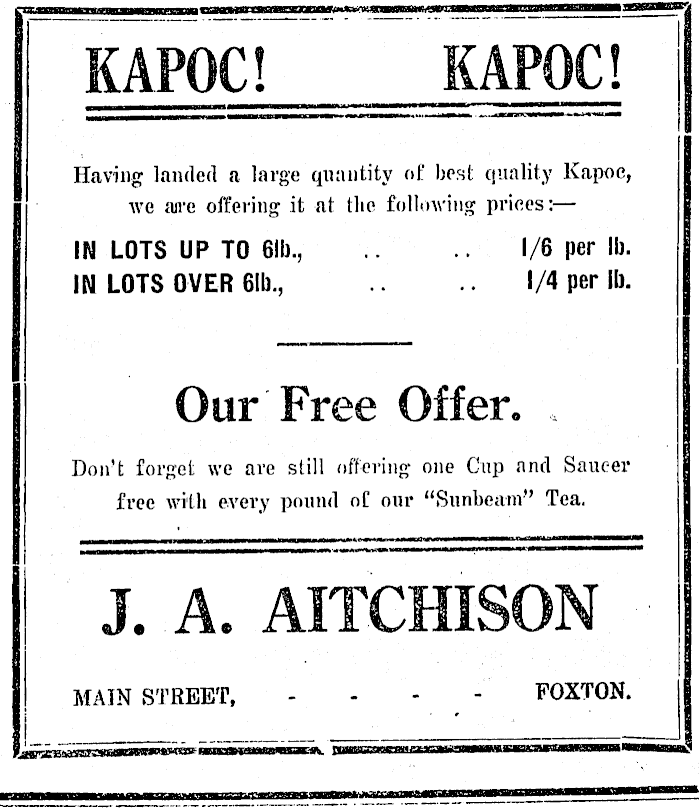 KAPOC! KAPOC!

Having landed a large quantity of best quality Kapoc, we are offering it at the following prices:—

IN LOTS UP TO 6lb., .. .. 1/6 per lb.
IN LOTS OVER 6lb., .. .. 1/4 per lb.

Our Free Offer.

Don't forget we are still offering one Cup and Saucer free with every pound of our "Sunbeam" Tea.

J. A. AITCHISON

MAIN STREET, - - - - FOXTON.